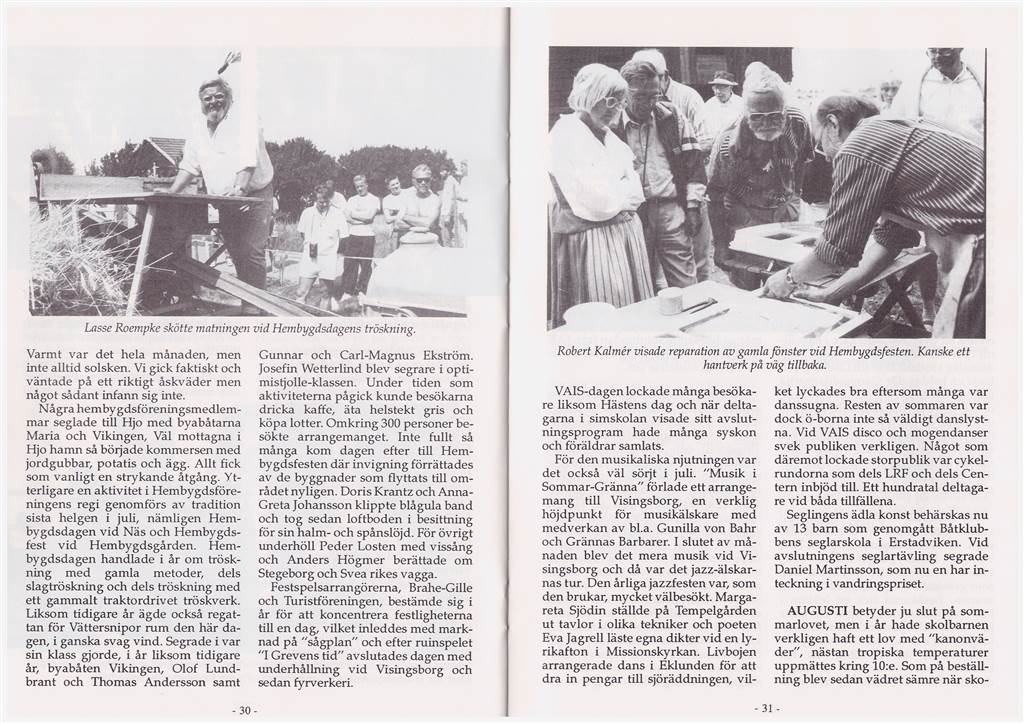 Lasse Roempke skötte matningen vid Hembygdsdagens tröskning.

Varmt var det hela månaden, men inte alltid solsken. Vi gick faktiskt och väntade på ett riktigt åskväder men något sådant infann sig inte.

Några hembygdsföreningsmedlemmar seglade till Hjo med byabåtarna Maria och Vikingen, Väl mottagna i Hjo hamn så började kommersen med jordgubbar, potatis och ägg. Allt fick som vanligt en strykande åtgång. Ytterligare en aktivitet i Hembygdsföreningens regi genomförs av tradition sista helgen i juli, nämligen Hembygdsdagen vid Näs och Hembygdsfest vid Hembygdsgården. Hembygdsdagen handlade i år om tröskning med gamla metoder, dels slagtröskning och dels tröskning med ett gammalt traktordrivet tröskverk. Liksom tidigare år ägde också regattan för Vättersnipor rum den här dagen, i ganska svag vind. Segrade i var sin klass gjorde, i år liksom tidigare år, byabåten Vikingen, Olof Lundbrant och Thomas Andersson samt Gunnar och Carl-Magnus Ekström. Josefin Wetterlind blev segrare i optimistjolle-klassen. Under tiden som aktiviteterna pågick kunde besökarna dricka kaffe, äta helstekt gris och köpa lotter. Omkring 300 personer besökte arrangemanget. Inte fullt så många kom dagen efter till Hembygdsfesten där invigning förrättades av de byggnader som flyttats till området nyligen. Doris Krantz och Anna-Greta Johansson klippte blågula band och tog sedan loftboden i besittning för sin halm- och spånslöjd. För övrigt underhöll Peder Losten med vissång och Anders Högmer berättade om Stegeborg och Svea rikes vagga.

Festspelsarrangörerna, Brahe-Gille och Turistföreningen, bestämde sig i år för att koncentrera festligheterna till en dag, vilket inleddes med marknad på "sågplan" och efter ruinspelet "I Grevens tid" avslutades dagen med underhållning vid Visingsborg och sedan fyrverkeri.

- 30 -

Robert Kalmér visade reparation av gamla fönster vid Hembygdsfesten. Kanske ett hantverk på väg tillbaka.

VAIS-dagen lockade många besökare liksom Hästens dag och när deltagarna i simskolan visade sitt avslutningsprogram hade många syskon och föräldrar samlats.

För den musikaliska njutningen var det också väl sörjt i juli. "Musik i Sommar-Gränna" förlade ett arrangemang till Visingsborg, en verklig höjdpunkt för musikälskare med medverkan av bl.a. Gunilla von Bahr och Grännas Barbarer. I slutet av månaden blev det mera musik vid Visingsborg och då var det jazz-älskarnas tur. Den årliga jazzfesten var, som den brukar, mycket välbesökt. Margareta Sjödin ställde på Tempelgården ut tavlor i olika tekniker och poeten Eva Jagrell läste egna dikter vid en lyrikafton i Missionskyrkan. Livbojen arrangerade dans i Eklunden för att dra in pengar till sjöräddningen, vilket lyckades bra eftersom många var danssugna. Resten av sommaren var dock ö-borna inte så väldigt danslystna. Vid VAIS disco och mogendanser svek publiken verkligen. Något som däremot lockade storpublik var cykelrundorna som dels LRF och dels Centern inbjöd till. Ett hundratal deltagare vid båda tillfällena.

Seglingens ädla konst behärskas nu av 13 barn som genomgått Båtklubbens seglarskola i Erstadviken. Vid avslutningens seglartävling segrade Daniel Martinsson, som nu en har inteckning i vandringspriset.

AUGUSTI betyder ju slut på sommarlovet, men i år hade skolbarnen verkligen haft ett lov med "kanonväder", nästan tropiska temperaturer uppmättes kring 10:e. Som på beställning blev sedan vädret sämre när sko-

- 31 -